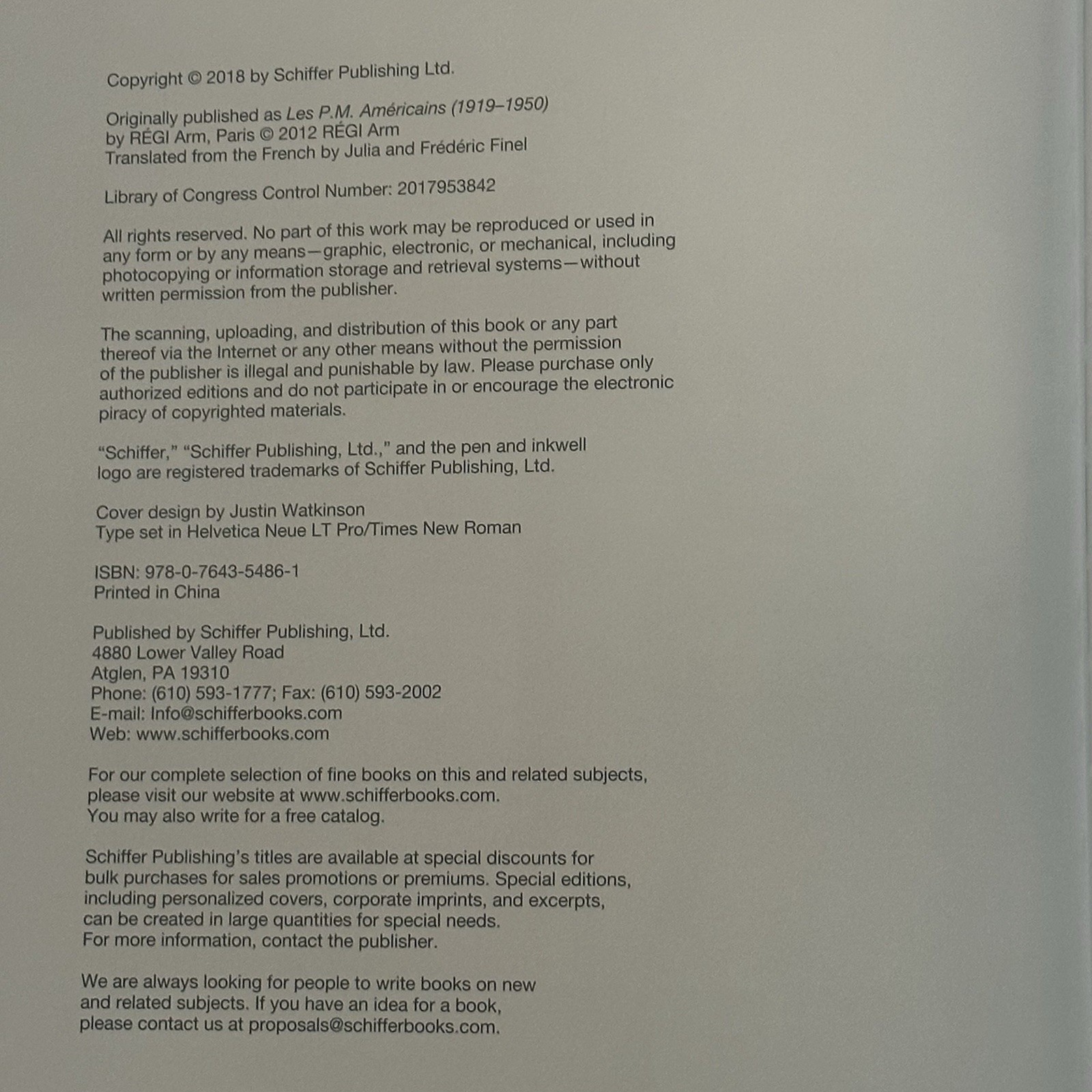 Copyright © 2018 by Schiffer Publishing Ltd.

Originally published as Les P.M. Américains (1919–1950) by RÉGI Arm, Paris © 2012 RÉGI Arm
Translated from the French by Julia and Frédéric Finel

Library of Congress Control Number: 2017953842

All rights reserved. No part of this work may be reproduced or used in any form or by any means—graphic, electronic, or mechanical, including photocopying or information storage and retrieval systems—without written permission from the publisher.

The scanning, uploading, and distribution of this book or any part thereof via the Internet or any other means without the permission of the publisher is illegal and punishable by law. Please purchase only authorized editions and do not participate in or encourage the electronic piracy of copyrighted materials.

"Schiffer," "Schiffer Publishing, Ltd.," and the pen and inkwell logo are registered trademarks of Schiffer Publishing, Ltd.

Cover design by Justin Watkinson
Type set in Helvetica Neue LT Pro/Times New Roman

ISBN: 978-0-7643-5486-1
Printed in China

Published by Schiffer Publishing, Ltd.
4880 Lower Valley Road
Atglen, PA 19310
Phone: (610) 593-1777; Fax: (610) 593-2002
E-mail: Info@schifferbooks.com
Web: www.schifferbooks.com

For our complete selection of fine books on this and related subjects, please visit our website at www.schifferbooks.com.
You may also write for a free catalog.

Schiffer Publishing's titles are available at special discounts for bulk purchases for sales promotions or premiums. Special editions, including personalized covers, corporate imprints, and excerpts, can be created in large quantities for special needs.
For more information, contact the publisher.

We are always looking for people to write books on new and related subjects. If you have an idea for a book, please contact us at proposals@schifferbooks.com.